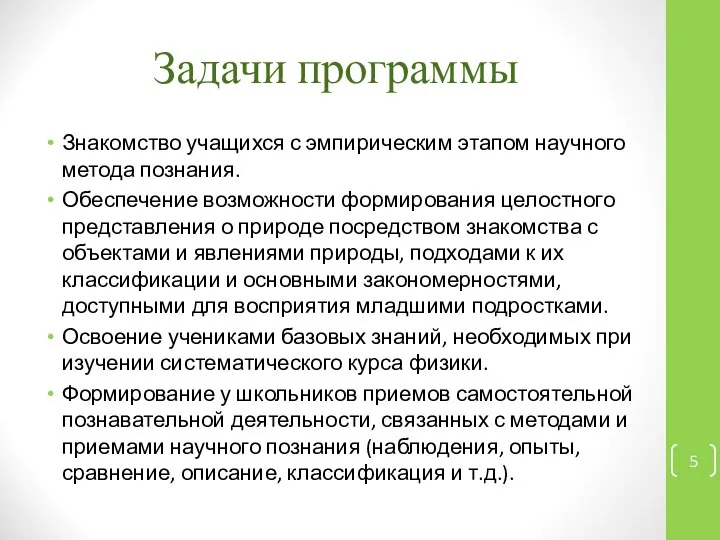 Задачи программы

• Знакомство учащихся с эмпирическим этапом научного метода познания.
• Обеспечение возможности формирования целостного представления о природе посредством знакомства с объектами и явлениями природы, подходами к их классификации и основными закономерностями, доступными для восприятия младшими подростками.
• Освоение учениками базовых знаний, необходимых при изучении систематического курса физики.
• Формирование у школьников приемов самостоятельной познавательной деятельности, связанных с методами и приемами научного познания (наблюдения, опыты, сравнение, описание, классификация и т.д.).

5